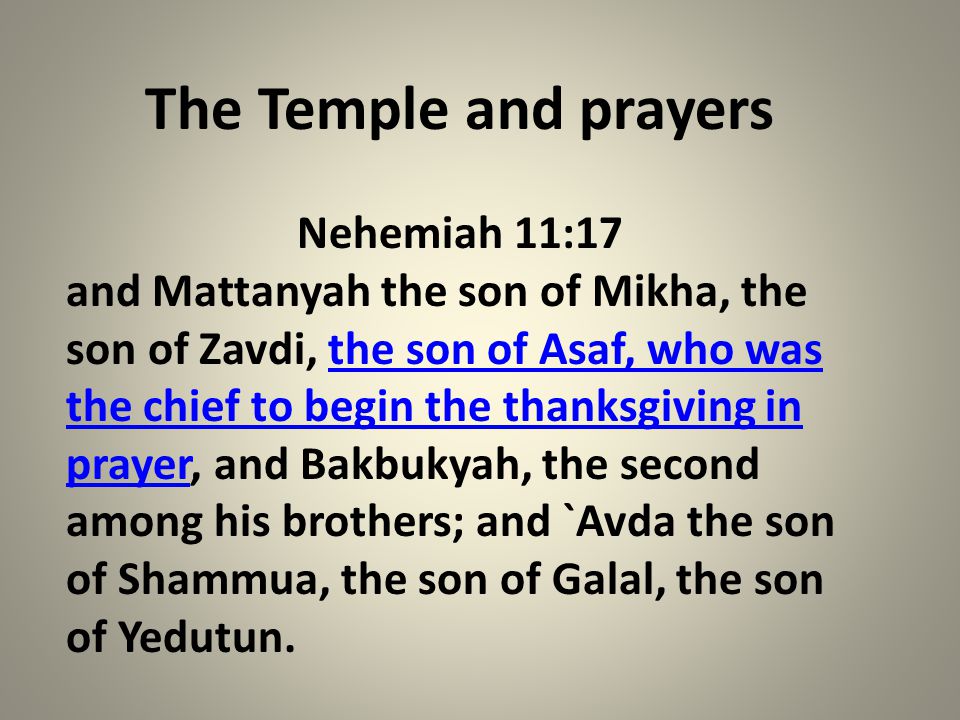 The Temple and prayers

Nehemiah 11:17

and Mattanyah the son of Mikha, the son of Zavdi, the son of Asaf, who was the chief to begin the thanksgiving in prayer, and Bakbukyah, the second among his brothers; and `Avda the son of Shammua, the son of Galal, the son of Yedutun.